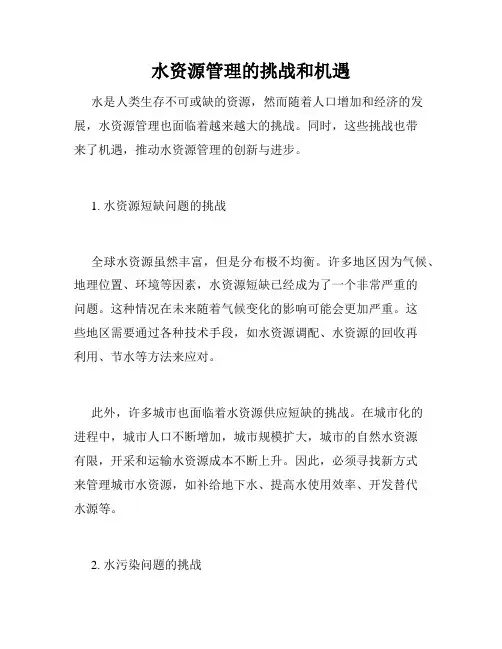 水资源管理的挑战和机遇

水是人类生存不可或缺的资源，然而随着人口增加和经济的发展，水资源管理也面临着越来越大的挑战。同时，这些挑战也带来了机遇，推动水资源管理的创新与进步。

1. 水资源短缺问题的挑战

全球水资源虽然丰富，但是分布极不均衡。许多地区因为气候、地理位置、环境等因素，水资源短缺已经成为了一个非常严重的问题。这种情况在未来随着气候变化的影响可能会更加严重。这些地区需要通过各种技术手段，如水资源调配、水资源的回收再利用、节水等方法来应对。

此外，许多城市也面临着水资源供应短缺的挑战。在城市化的进程中，城市人口不断增加，城市规模扩大，城市的自然水资源有限，开采和运输水资源成本不断上升。因此，必须寻找新方式来管理城市水资源，如补给地下水、提高水使用效率、开发替代水源等。

2. 水污染问题的挑战